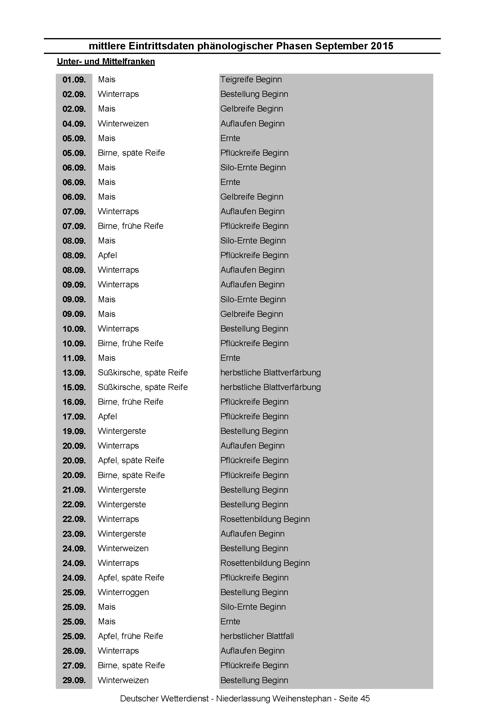 mittlere Eintrittsdaten phänologischer Phasen September 2015

Unter- und Mittelfranken

| 01.09. | Mais | Teigreife Beginn |
|---|---|---|
| 02.09. | Winterraps | Bestellung Beginn |
| 02.09. | Mais | Gelbreife Beginn |
| 04.09. | Winterweizen | Auflaufen Beginn |
| 05.09. | Mais | Ernte |
| 05.09. | Birne, späte Reife | Pflückreife Beginn |
| 06.09. | Mais | Silo-Ernte Beginn |
| 06.09. | Mais | Ernte |
| 06.09. | Mais | Gelbreife Beginn |
| 07.09. | Winterraps | Auflaufen Beginn |
| 07.09. | Birne, frühe Reife | Pflückreife Beginn |
| 08.09. | Mais | Silo-Ernte Beginn |
| 08.09. | Apfel | Pflückreife Beginn |
| 08.09. | Winterraps | Auflaufen Beginn |
| 09.09. | Winterraps | Auflaufen Beginn |
| 09.09. | Mais | Silo-Ernte Beginn |
| 09.09. | Mais | Gelbreife Beginn |
| 10.09. | Winterraps | Bestellung Beginn |
| 10.09. | Birne, frühe Reife | Pflückreife Beginn |
| 11.09. | Mais | Ernte |
| 13.09. | Süßkirsche, späte Reife | herbstliche Blattverfärbung |
| 15.09. | Süßkirsche, späte Reife | herbstliche Blattverfärbung |
| 16.09. | Birne, frühe Reife | Pflückreife Beginn |
| 17.09. | Apfel | Pflückreife Beginn |
| 19.09. | Wintergerste | Bestellung Beginn |
| 20.09. | Winterraps | Auflaufen Beginn |
| 20.09. | Apfel, späte Reife | Pflückreife Beginn |
| 20.09. | Birne, späte Reife | Pflückreife Beginn |
| 21.09. | Wintergerste | Bestellung Beginn |
| 22.09. | Wintergerste | Bestellung Beginn |
| 22.09. | Winterraps | Rosettenbildung Beginn |
| 23.09. | Wintergerste | Auflaufen Beginn |
| 24.09. | Winterweizen | Bestellung Beginn |
| 24.09. | Winterraps | Rosettenbildung Beginn |
| 24.09. | Apfel, späte Reife | Pflückreife Beginn |
| 25.09. | Winterroggen | Bestellung Beginn |
| 25.09. | Mais | Silo-Ernte Beginn |
| 25.09. | Mais | Ernte |
| 25.09. | Apfel, frühe Reife | herbstlicher Blattfall |
| 26.09. | Winterraps | Auflaufen Beginn |
| 27.09. | Birne, späte Reife | Pflückreife Beginn |
| 29.09. | Winterweizen | Bestellung Beginn |

Deutscher Wetterdienst - Niederlassung Weihenstephan - Seite 45